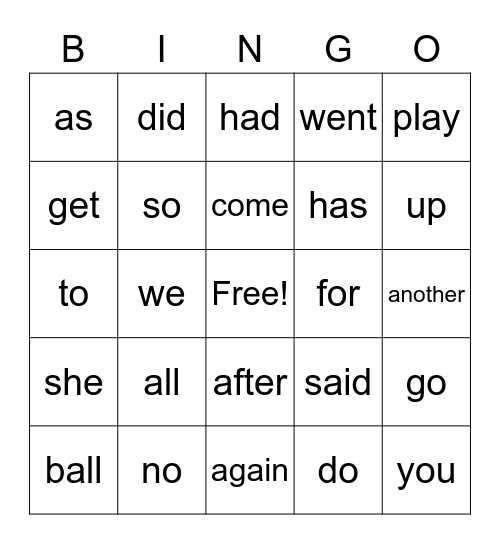 | B | I | N | G | O |
|---|---|---|---|---|
| as | did | had | went | play |
| get | so | come | has | up |
| to | we | Free! | for | another |
| she | all | after | said | go |
| ball | no | again | do | you |